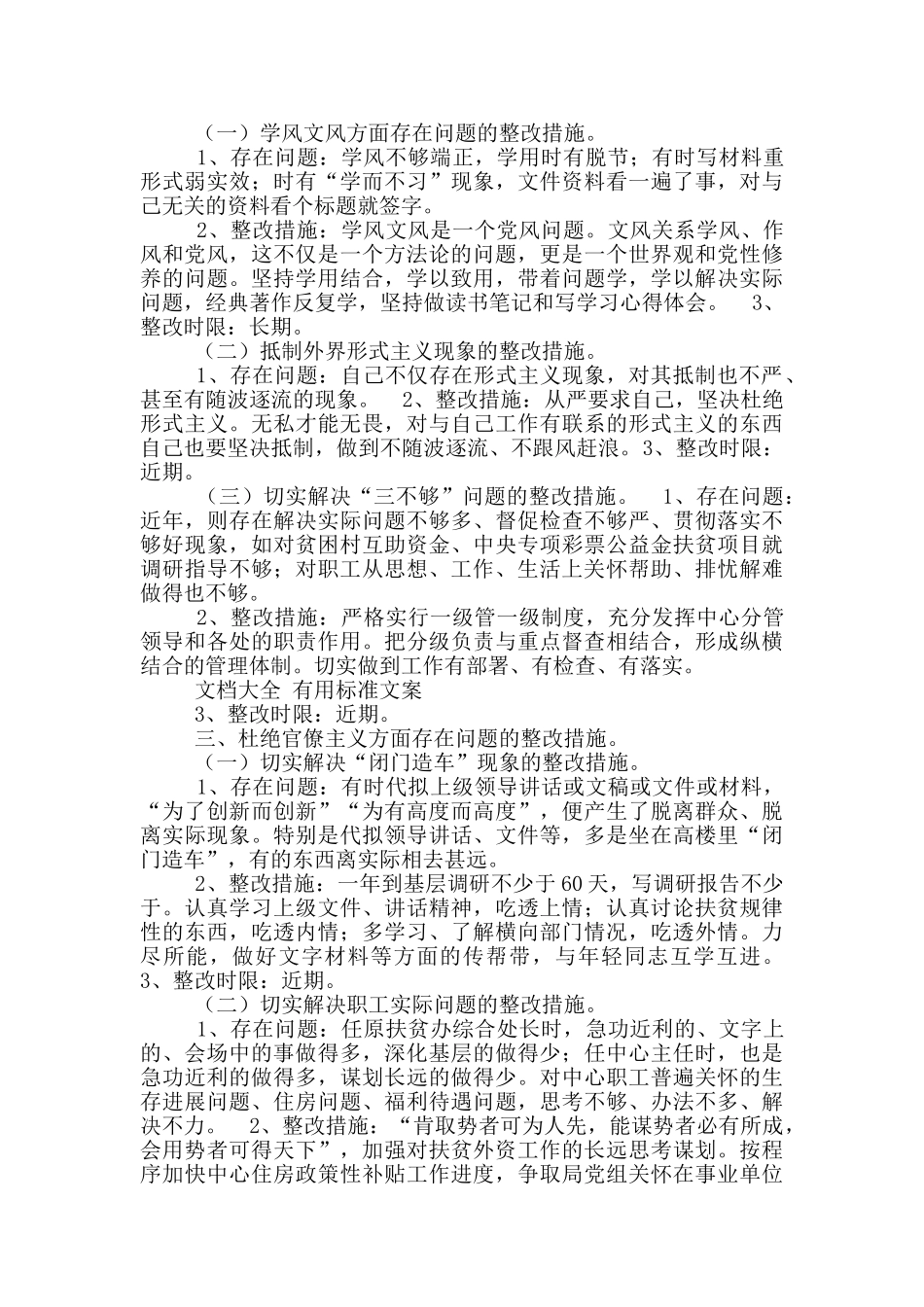 （一）学风文风方面存在问题的整改措施。

1、存在问题：学风不够端正，学用时有脱节；有时写材料重形式弱实效；时有“学而不习”现象，文件资料看一遍了事，对与己无关的资料看个标题就签字。

2、整改措施：学风文风是一个党风问题。文风关系学风、作风和党风，这不仅是一个方法论的问题，更是一个世界观和党性修养的问题。坚持学用结合，学以致用，带着问题学，学以解决实际问题，经典著作反复学，坚持做读书笔记和写学习心得体会。 3、整改时限：长期。

（二）抵制外界形式主义现象的整改措施。

1、存在问题：自己不仅存在形式主义现象，对其抵制也不严、甚至有随波逐流的现象。 2、整改措施：从严要求自己，坚决杜绝形式主义。无私才能无畏，对与自己工作有联系的形式主义的东西自己也要坚决抵制，做到不随波逐流、不跟风赶浪。3、整改时限：近期。

（三）切实解决“三不够”问题的整改措施。 1、存在问题：近年，则存在解决实际问题不够多、督促检查不够严、贯彻落实不够好现象，如对贫困村互助资金、中央专项彩票公益金扶贫项目就调研指导不够；对职工从思想、工作、生活上关怀帮助、排忧解难做得也不够。

2、整改措施：严格实行一级管一级制度，充分发挥中心分管领导和各处的职责作用。把分级负责与重点督查相结合，形成纵横结合的管理体制。切实做到工作有部署、有检查、有落实。

文档大全 有用标准文案

3、整改时限：近期。

三、杜绝官僚主义方面存在问题的整改措施。

（一）切实解决“闭门造车”现象的整改措施。

1、存在问题：有时代拟上级领导讲话或文稿或文件或材料，“为了创新而创新”“为有高度而高度”，便产生了脱离群众、脱离实际现象。特别是代拟领导讲话、文件等，多是坐在高楼里“闭门造车”，有的东西离实际相去甚远。

2、整改措施：一年到基层调研不少于60天，写调研报告不少于。认真学习上级文件、讲话精神，吃透上情；认真讨论扶贫规律性的东西，吃透内情；多学习、了解横向部门情况，吃透外情。力尽所能，做好文字材料等方面的传帮带，与年轻同志互学互进。3、整改时限：近期。

（二）切实解决职工实际问题的整改措施。

1、存在问题：任原扶贫办综合处长时，急功近利的、文字上的、会场中的事做得多，深化基层的做得少；任中心主任时，也是急功近利的做得多，谋划长远的做得少。对中心职工普遍关怀的生存进展问题、住房问题、福利待遇问题，思考不够、办法不多、解决不力。 2、整改措施：“肯取势者可为人先，能谋势者必有所成，会用势者可得天下”，加强对扶贫外资工作的长远思考谋划。按程序加快中心住房政策性补贴工作进度，争取局党组关怀在事业单位